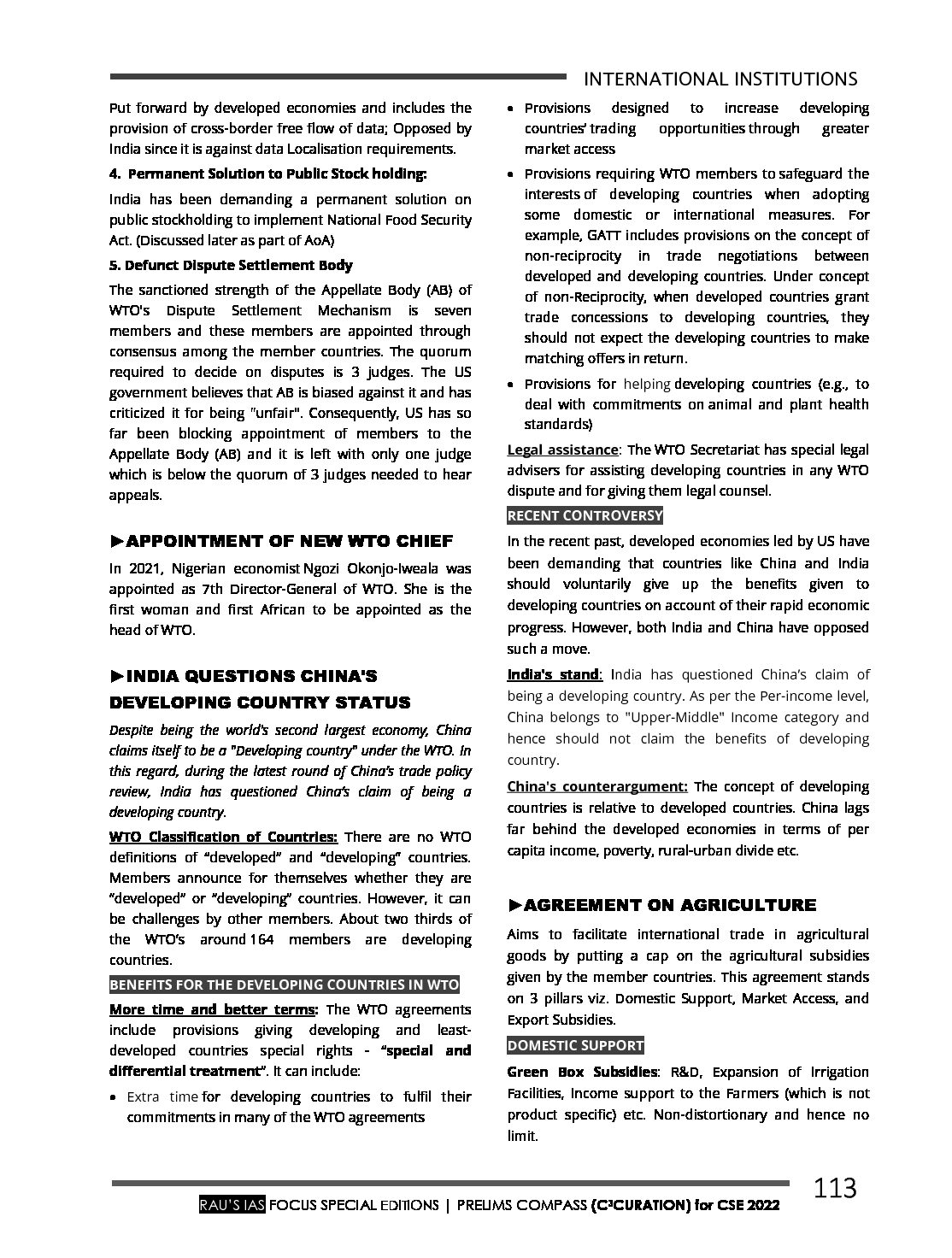 INTERNATIONAL INSTITUTIONS

Put forward by developed economies and includes the provision of cross-border free flow of data; Opposed by India since it is against data Localisation requirements.

4. Permanent Solution to Public Stock holding:

India has been demanding a permanent solution on public stockholding to implement National Food Security Act. (Discussed later as part of AoA)

5. Defunct Dispute Settlement Body

The sanctioned strength of the Appellate Body (AB) of WTO's Dispute Settlement Mechanism is seven members and these members are appointed through consensus among the member countries. The quorum required to decide on disputes is 3 judges. The US government believes that AB is biased against it and has criticized it for being "unfair". Consequently, US has so far been blocking appointment of members to the Appellate Body (AB) and it is left with only one judge which is below the quorum of 3 judges needed to hear appeals.

►APPOINTMENT OF NEW WTO CHIEF

In 2021, Nigerian economist Ngozi Okonjo-Iweala was appointed as 7th Director-General of WTO. She is the first woman and first African to be appointed as the head of WTO.

►INDIA QUESTIONS CHINA'S DEVELOPING COUNTRY STATUS

Despite being the world's second largest economy, China claims itself to be a "Developing country" under the WTO. In this regard, during the latest round of China's trade policy review, India has questioned China's claim of being a developing country.

WTO Classification of Countries: There are no WTO definitions of "developed" and "developing" countries. Members announce for themselves whether they are "developed" or "developing" countries. However, it can be challenges by other members. About two thirds of the WTO's around 164 members are developing countries.

BENEFITS FOR THE DEVELOPING COUNTRIES IN WTO

More time and better terms: The WTO agreements include provisions giving developing and least-developed countries special rights - "special and differential treatment". It can include:

• Extra time for developing countries to fulfil their commitments in many of the WTO agreements

• Provisions designed to increase developing countries' trading opportunities through greater market access

• Provisions requiring WTO members to safeguard the interests of developing countries when adopting some domestic or international measures. For example, GATT includes provisions on the concept of non-reciprocity in trade negotiations between developed and developing countries. Under concept of non-Reciprocity, when developed countries grant trade concessions to developing countries, they should not expect the developing countries to make matching offers in return.

• Provisions for helping developing countries (e.g., to deal with commitments on animal and plant health standards)

Legal assistance: The WTO Secretariat has special legal advisers for assisting developing countries in any WTO dispute and for giving them legal counsel.

RECENT CONTROVERSY

In the recent past, developed economies led by US have been demanding that countries like China and India should voluntarily give up the benefits given to developing countries on account of their rapid economic progress. However, both India and China have opposed such a move.

India's stand: India has questioned China's claim of being a developing country. As per the Per-income level, China belongs to "Upper-Middle" Income category and hence should not claim the benefits of developing country.

China's counterargument: The concept of developing countries is relative to developed countries. China lags far behind the developed economies in terms of per capita income, poverty, rural-urban divide etc.

►AGREEMENT ON AGRICULTURE

Aims to facilitate international trade in agricultural goods by putting a cap on the agricultural subsidies given by the member countries. This agreement stands on 3 pillars viz. Domestic Support, Market Access, and Export Subsidies.

DOMESTIC SUPPORT

Green Box Subsidies: R&D, Expansion of Irrigation Facilities, Income support to the Farmers (which is not product specific) etc. Non-distortionary and hence no limit.

113

RAU'S IAS FOCUS SPECIAL EDITIONS | PRELIMS COMPASS (C³CURATION) for CSE 2022